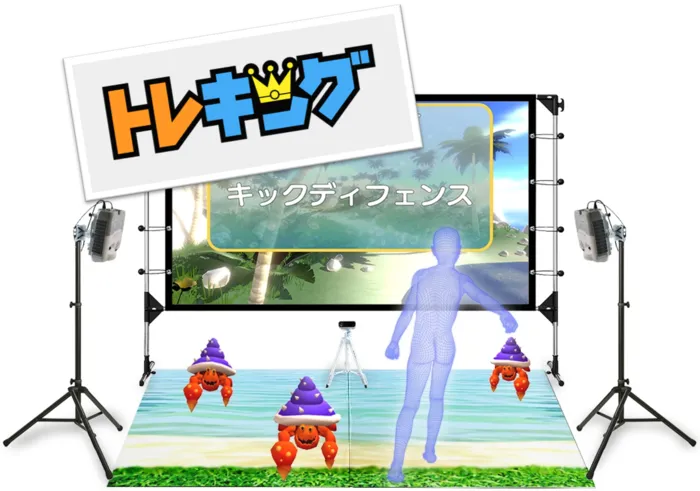 トレキング

キックディフェンス